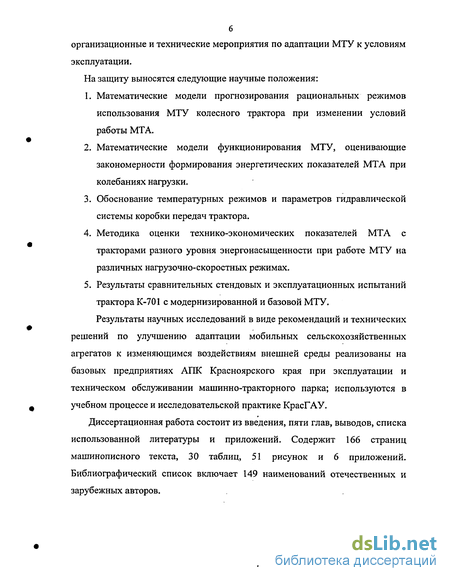 6

организационные и технические мероприятия по адаптации МТУ к условиям эксплуатации.

На защиту выносятся следующие научные положения:

1. Математические модели прогнозирования рациональных режимов использования МТУ колесного трактора при изменении условий работы МТА.

2. Математические модели функционирования МТУ, оценивающие закономерности формирования энергетических показателей МТА при колебаниях нагрузки.

3. Обоснование температурных режимов и параметров гидравлической системы коробки передач трактора.

4. Методика оценки технико-экономических показателей МТА с тракторами разного уровня энергонасыщенности при работе МТУ на различных нагрузочно-скоростных режимах.

5. Результаты сравнительных стендовых и эксплуатационных испытаний трактора К-701 с модернизированной и базовой МТУ.

Результаты научных исследований в виде рекомендаций и технических решений по улучшению адаптации мобильных сельскохозяйственных агрегатов к изменяющимся воздействиям внешней среды реализованы на базовых предприятиях АПК Красноярского края при эксплуатации и техническом обслуживании машинно-тракторного парка; используются в учебном процессе и исследовательской практике КрасГАУ.

Диссертационная работа состоит из введения, пяти глав, выводов, списка использованной литературы и приложений. Содержит 166 страниц машинописного текста, 30 таблиц, 51 рисунок и 6 приложений. Библиографический список включает 149 наименований отечественных и зарубежных авторов.

dsLib.net
библиотека диссертаций